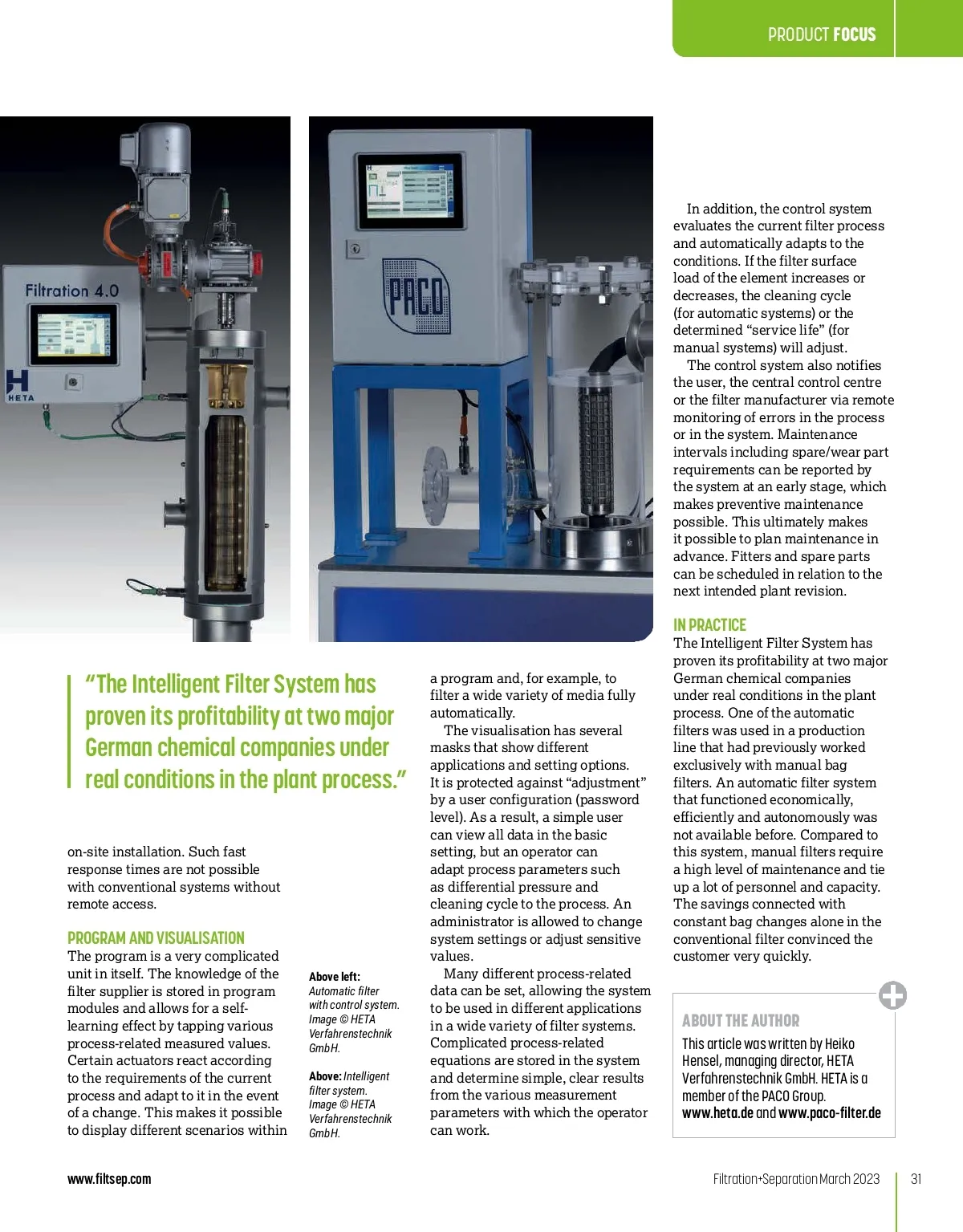 PRODUCT FOCUS

Filtration 4.0

HETA

PACO

"The Intelligent Filter System has proven its profitability at two major German chemical companies under real conditions in the plant process."

on-site installation. Such fast response times are not possible with conventional systems without remote access.

PROGRAM AND VISUALISATION

The program is a very complicated unit in itself. The knowledge of the filter supplier is stored in program modules and allows for a self-learning effect by tapping various process-related measured values. Certain actuators react according to the requirements of the current process and adapt to it in the event of a change. This makes it possible to display different scenarios within

Above left: Automatic filter with control system. Image © HETA Verfahrenstechnik GmbH.

Above: Intelligent filter system. Image © HETA Verfahrenstechnik GmbH.

a program and, for example, to filter a wide variety of media fully automatically.

The visualisation has several masks that show different applications and setting options. It is protected against "adjustment" by a user configuration (password level). As a result, a simple user can view all data in the basic setting, but an operator can adapt process parameters such as differential pressure and cleaning cycle to the process. An administrator is allowed to change system settings or adjust sensitive values.

Many different process-related data can be set, allowing the system to be used in different applications in a wide variety of filter systems. Complicated process-related equations are stored in the system and determine simple, clear results from the various measurement parameters with which the operator can work.

In addition, the control system evaluates the current filter process and automatically adapts to the conditions. If the filter surface load of the element increases or decreases, the cleaning cycle (for automatic systems) or the determined "service life" (for manual systems) will adjust.

The control system also notifies the user, the central control centre or the filter manufacturer via remote monitoring of errors in the process or in the system. Maintenance intervals including spare/wear part requirements can be reported by the system at an early stage, which makes preventive maintenance possible. This ultimately makes it possible to plan maintenance in advance. Fitters and spare parts can be scheduled in relation to the next intended plant revision.

IN PRACTICE

The Intelligent Filter System has proven its profitability at two major German chemical companies under real conditions in the plant process. One of the automatic filters was used in a production line that had previously worked exclusively with manual bag filters. An automatic filter system that functioned economically, efficiently and autonomously was not available before. Compared to this system, manual filters require a high level of maintenance and tie up a lot of personnel and capacity. The savings connected with constant bag changes alone in the conventional filter convinced the customer very quickly.

ABOUT THE AUTHOR

This article was written by Heiko Hensel, managing director, HETA Verfahrenstechnik GmbH. HETA is a member of the PACO Group. www.heta.de and www.paco-filter.de

www.filtsep.com

Filtration+Separation March 2023

31